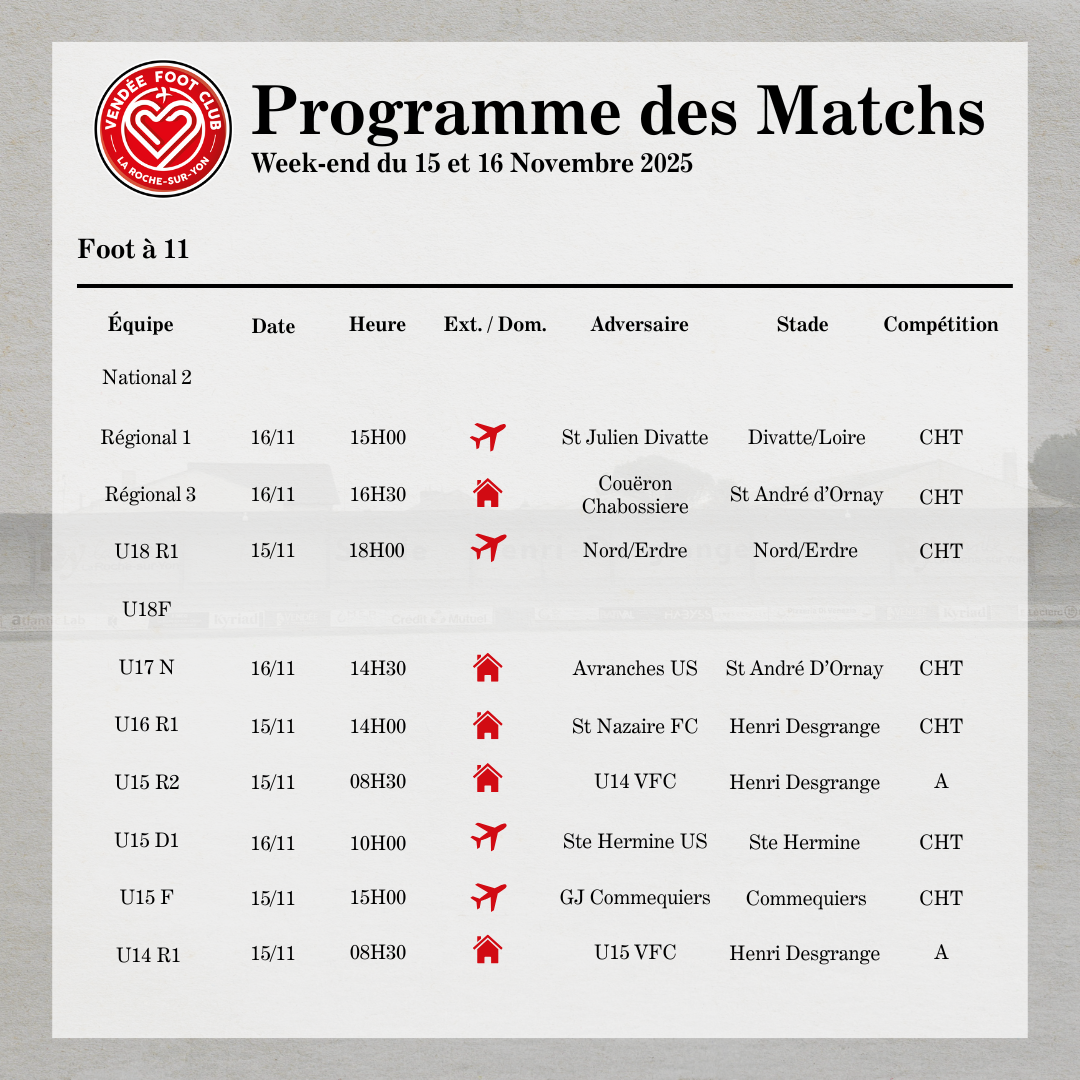 VENDÉE FOOT CLUB
LA ROCHE-SUR-YON

Programme des Matchs
Week-end du 15 et 16 Novembre 2025

Foot à 11

| Équipe | Date | Heure | Ext. / Dom. | Adversaire | Stade | Compétition |
|---|---|---|---|---|---|---|
| National 2 | | | | | | |
| Régional 1 | 16/11 | 15H00 | | St Julien Divatte | Divatte/Loire | CHT |
| Régional 3 | 16/11 | 16H30 | | Couëron Chabossiere | St André d'Ornay | CHT |
| U18 R1 | 15/11 | 18H00 | | Nord/Erdre | Nord/Erdre | CHT |
| U18F | | | | | | |
| U17 N | 16/11 | 14H30 | | Avranches US | St André D'Ornay | CHT |
| U16 R1 | 15/11 | 14H00 | | St Nazaire FC | Henri Desgrange | CHT |
| U15 R2 | 15/11 | 08H30 | | U14 VFC | Henri Desgrange | A |
| U15 D1 | 16/11 | 10H00 | | Ste Hermine US | Ste Hermine | CHT |
| U15 F | 15/11 | 15H00 | | GJ Commequiers | Commequiers | CHT |
| U14 R1 | 15/11 | 08H30 | | U15 VFC | Henri Desgrange | A |